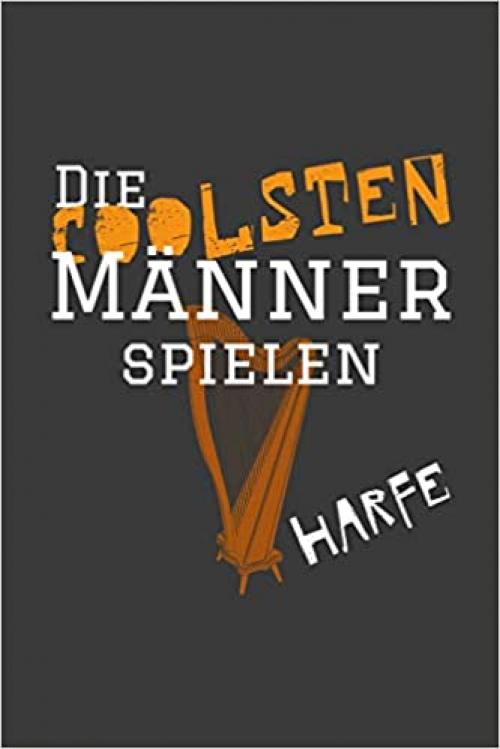 DIE COOLSTEN MÄNNER SPIELEN

HARFE